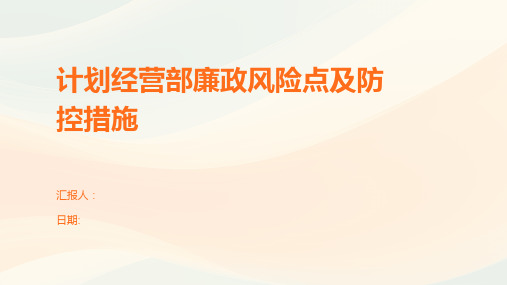 计划经营部廉政风险点及防控措施

汇报人：

日期: